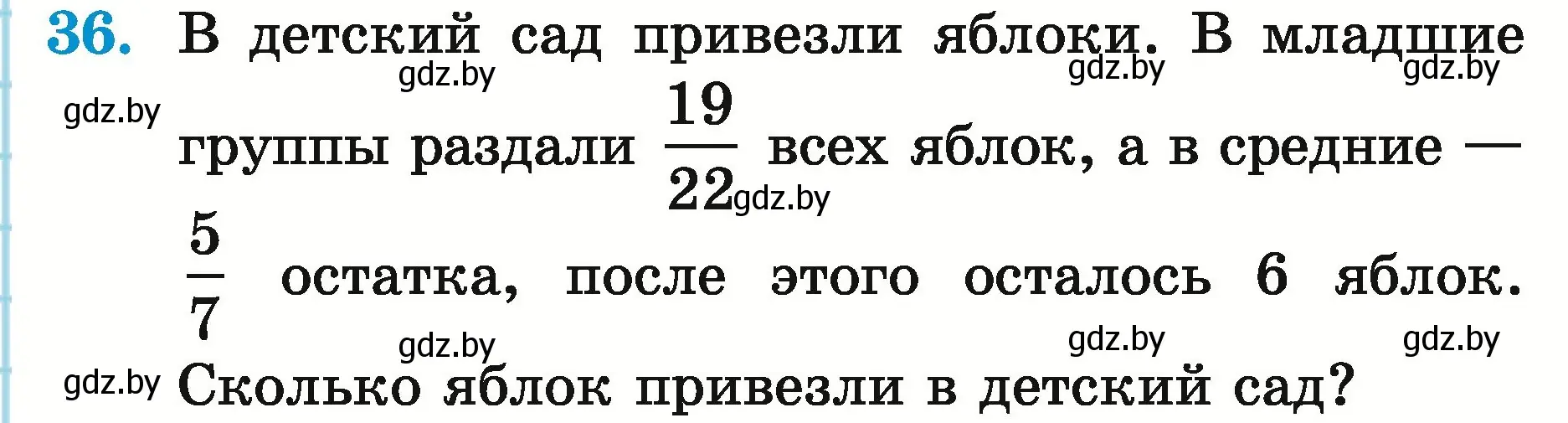 36. В детский сад привезли яблоки. В младшие группы раздали $\frac{19}{22}$ всех яблок, а в средние — $\frac{5}{7}$ остатка, после этого осталось 6 яблок. Сколько яблок привезли в детский сад?

gdz.by gdz.by gdz.by gdz.by gdz.by gdz.by gdz.by gdz.by gdz.by